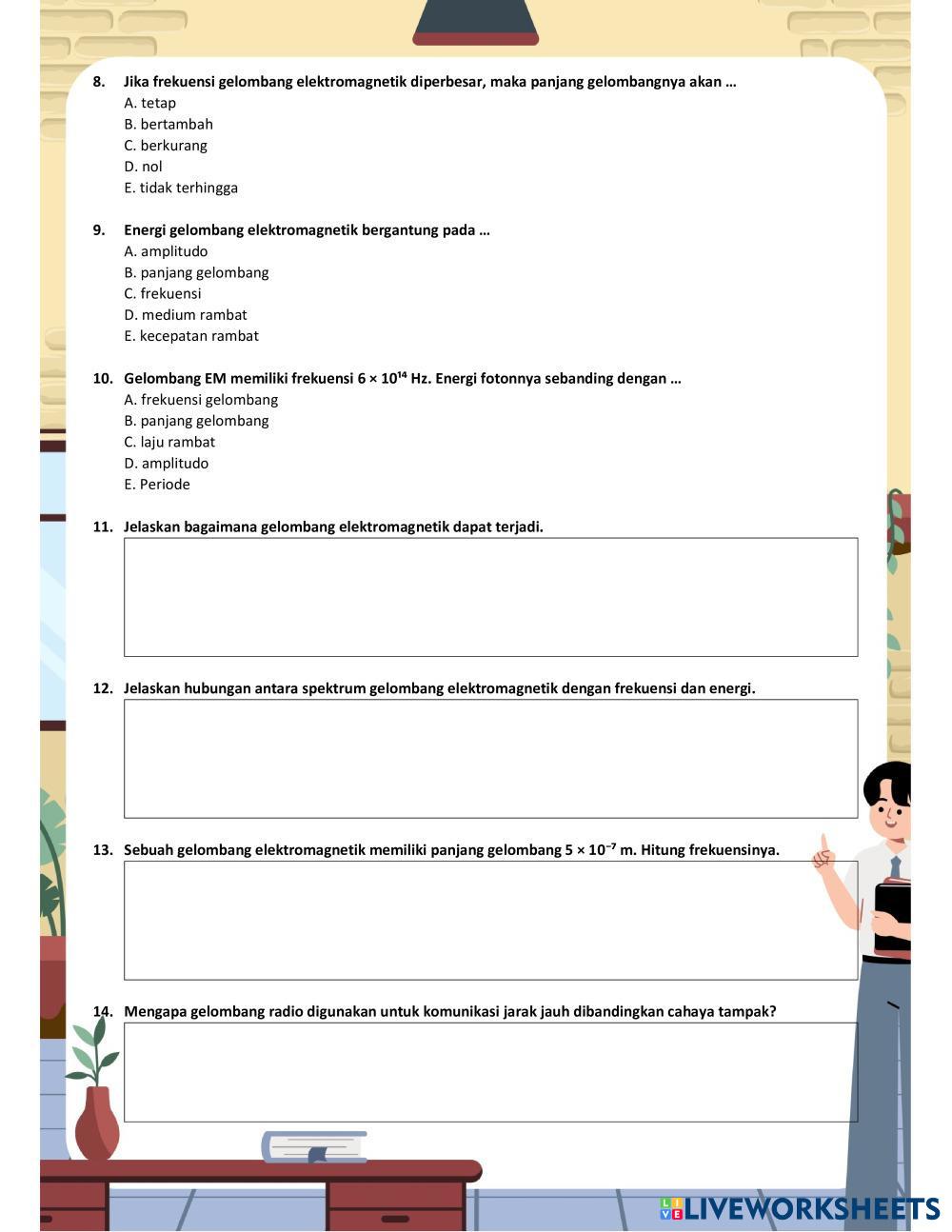 8. Jika frekuensi gelombang elektromagnetik diperbesar, maka panjang gelombangnya akan …
A. tetap
B. bertambah
C. berkurang
D. nol
E. tidak terhingga

9. Energi gelombang elektromagnetik bergantung pada …
A. amplitudo
B. panjang gelombang
C. frekuensi
D. medium rambat
E. kecepatan rambat

10. Gelombang EM memiliki frekuensi $6 \times 10^{14}$ Hz. Energi fotonnya sebanding dengan …
A. frekuensi gelombang
B. panjang gelombang
C. laju rambat
D. amplitudo
E. Periode

11. Jelaskan bagaimana gelombang elektromagnetik dapat terjadi.

12. Jelaskan hubungan antara spektrum gelombang elektromagnetik dengan frekuensi dan energi.

13. Sebuah gelombang elektromagnetik memiliki panjang gelombang $5 \times 10^{-7}$ m. Hitung frekuensinya.

14. Mengapa gelombang radio digunakan untuk komunikasi jarak jauh dibandingkan cahaya tampak?

LIVEWORKSHEETS